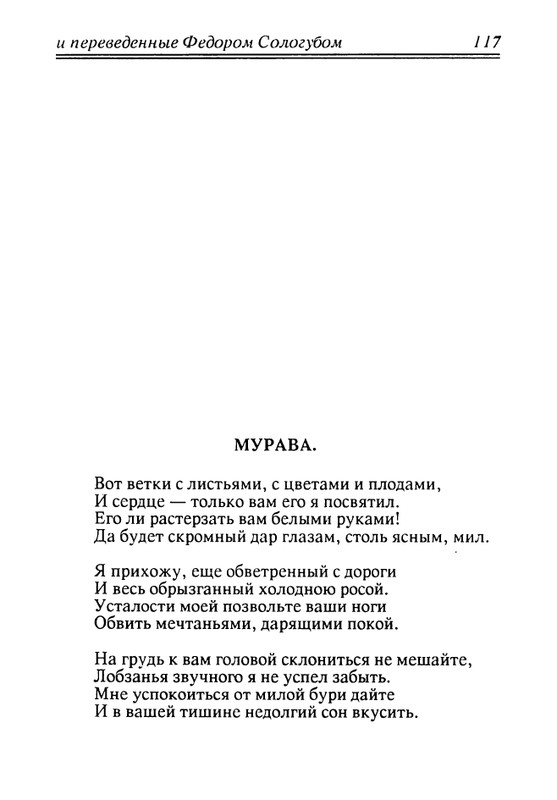 и переведенные Федором Сологубом 117

МУРАВА.

Вот ветки с листьями, с цветами и плодами,
И сердце — только вам его я посвятил.
Его ли растерзать вам белыми руками!
Да будет скромный дар глазам, столь ясным, мил.

Я прихожу, еще обветренный с дороги
И весь обрызганный холодною росой.
Усталости моей позвольте ваши ноги
Обвить мечтаньями, дарящими покой.

На грудь к вам головой склониться не мешайте,
Лобзанья звучного я не успел забыть.
Мне успокоиться от милой бури дайте
И в вашей тишине недолгий сон вкусить.